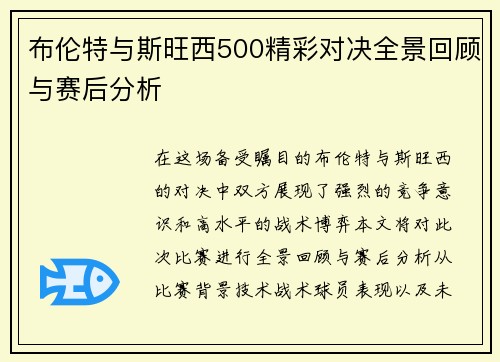 布伦特与斯旺西500精彩对决全景回顾与赛后分析

在这场备受瞩目的布伦特与斯旺西的对决中双方展现了强烈的竞争意识和高水平的战术博弈本文将对此次比赛进行全景回顾与赛后分析从比赛背景技术战术球员表现以及未